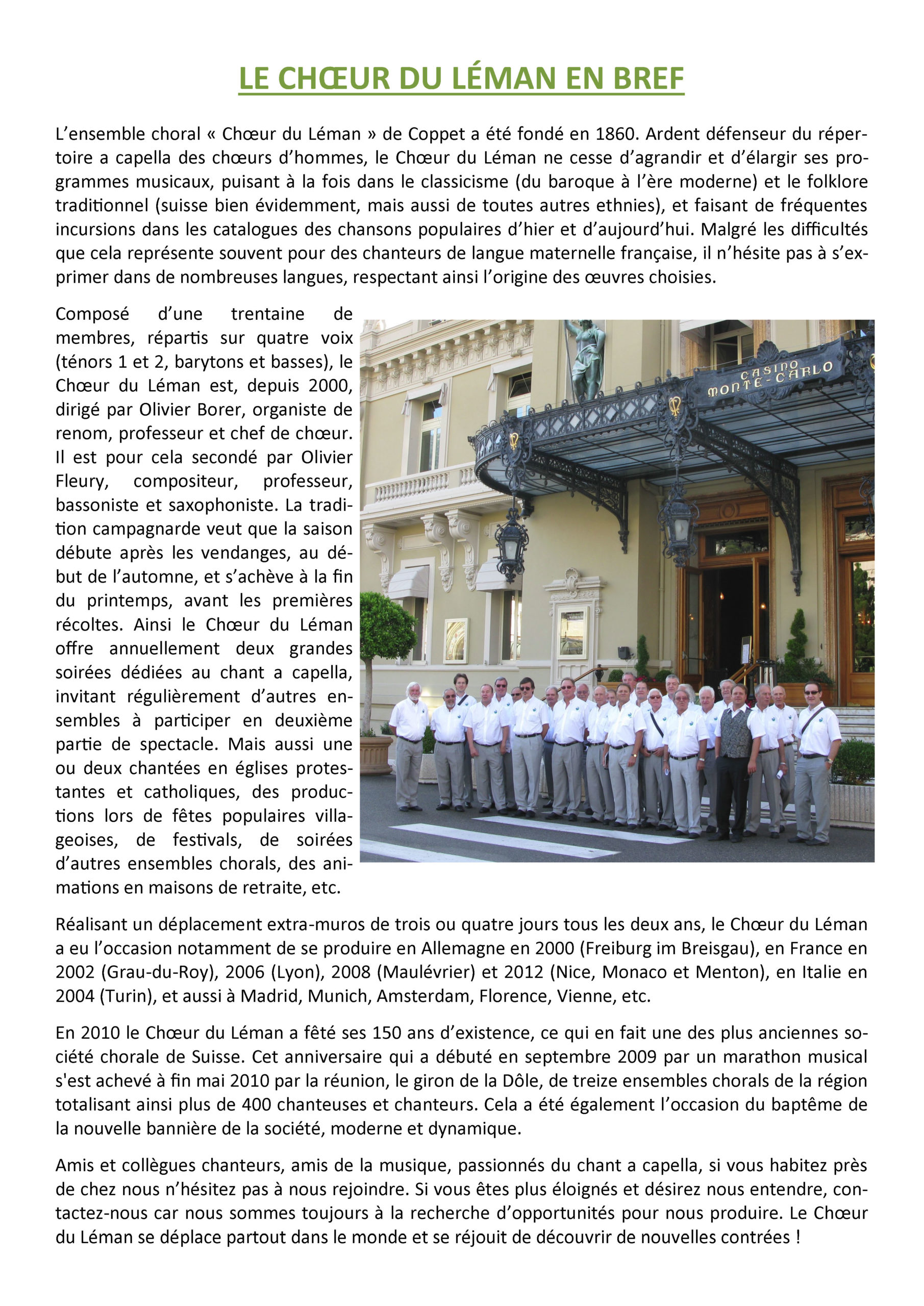 LE CHŒUR DU LÉMAN EN BREF

L'ensemble choral « Chœur du Léman » de Coppet a été fondé en 1860. Ardent défenseur du répertoire a capella des chœurs d'hommes, le Chœur du Léman ne cesse d'agrandir et d'élargir ses programmes musicaux, puisant à la fois dans le classicisme (du baroque à l'ère moderne) et le folklore traditionnel (suisse bien évidemment, mais aussi de toutes autres ethnies), et faisant de fréquentes incursions dans les catalogues des chansons populaires d'hier et d'aujourd'hui. Malgré les difficultés que cela représente souvent pour des chanteurs de langue maternelle française, il n'hésite pas à s'exprimer dans de nombreuses langues, respectant ainsi l'origine des œuvres choisies.

Composé d'une trentaine de membres, répartis sur quatre voix (ténors 1 et 2, barytons et basses), le Chœur du Léman est, depuis 2000, dirigé par Olivier Borer, organiste de renom, professeur et chef de chœur. Il est pour cela secondé par Olivier Fleury, compositeur, professeur, bassoniste et saxophoniste. La tradition campagnarde veut que la saison débute après les vendanges, au début de l'automne, et s'achève à la fin du printemps, avant les premières récoltes. Ainsi le Chœur du Léman offre annuellement deux grandes soirées dédiées au chant a capella, invitant régulièrement d'autres ensembles à participer en deuxième partie de spectacle. Mais aussi une ou deux chantées en églises protestantes et catholiques, des productions lors de fêtes populaires villageoises, de festivals, de soirées d'autres ensembles chorals, des animations en maisons de retraite, etc.

CASINO MONTE-CARLO

Réalisant un déplacement extra-muros de trois ou quatre jours tous les deux ans, le Chœur du Léman a eu l'occasion notamment de se produire en Allemagne en 2000 (Freiburg im Breisgau), en France en 2002 (Grau-du-Roy), 2006 (Lyon), 2008 (Maulévrier) et 2012 (Nice, Monaco et Menton), en Italie en 2004 (Turin), et aussi à Madrid, Munich, Amsterdam, Florence, Vienne, etc.

En 2010 le Chœur du Léman a fêté ses 150 ans d'existence, ce qui en fait une des plus anciennes société chorale de Suisse. Cet anniversaire qui a débuté en septembre 2009 par un marathon musical s'est achevé à fin mai 2010 par la réunion, le giron de la Dôle, de treize ensembles chorals de la région totalisant ainsi plus de 400 chanteuses et chanteurs. Cela a été également l'occasion du baptême de la nouvelle bannière de la société, moderne et dynamique.

Amis et collègues chanteurs, amis de la musique, passionnés du chant a capella, si vous habitez près de chez nous n'hésitez pas à nous rejoindre. Si vous êtes plus éloignés et désirez nous entendre, contactez-nous car nous sommes toujours à la recherche d'opportunités pour nous produire. Le Chœur du Léman se déplace partout dans le monde et se réjouit de découvrir de nouvelles contrées !